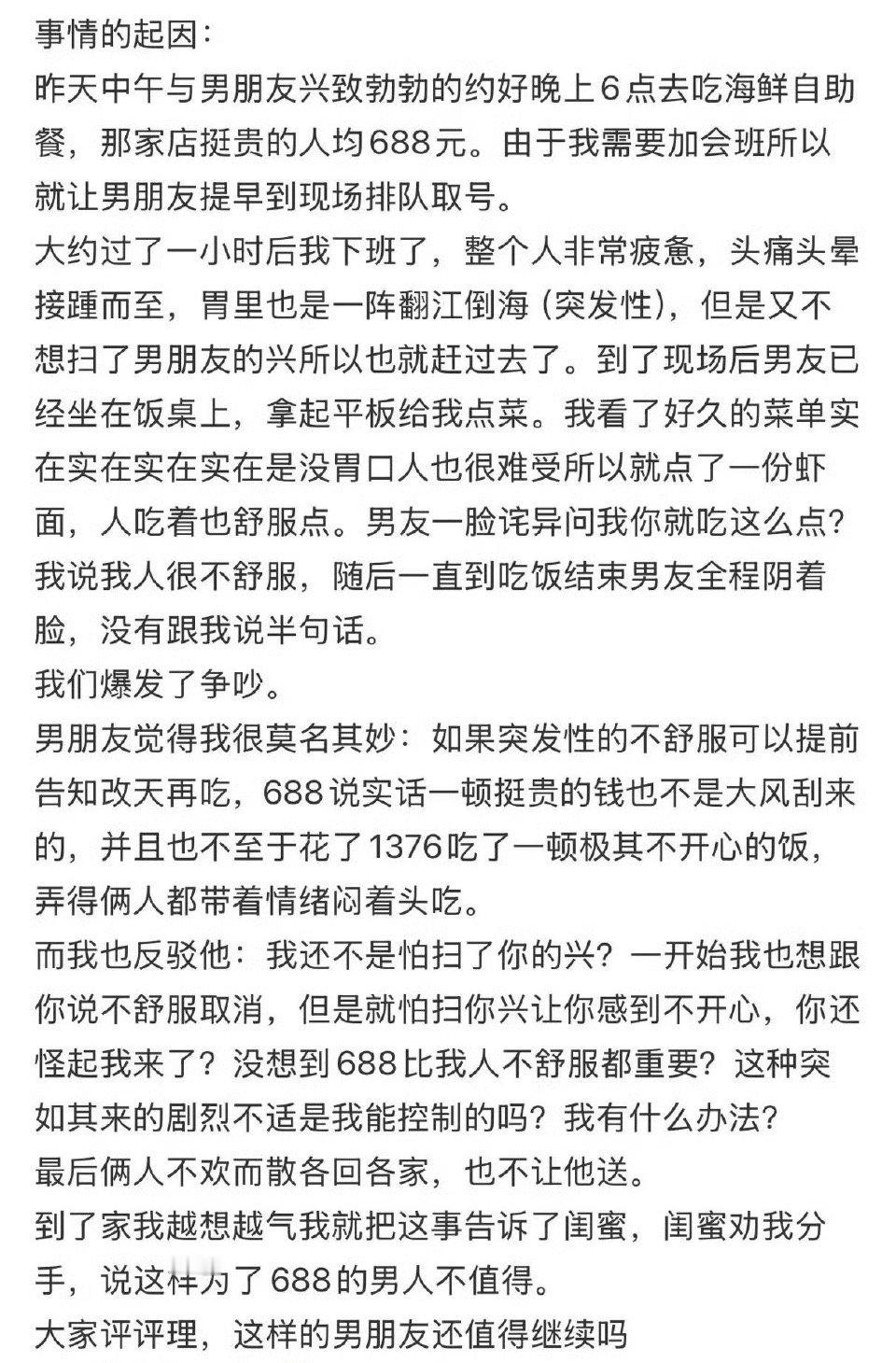 事情的起因：
昨天中午与男朋友兴致勃勃的约好晚上6点去吃海鲜自助餐，那家店挺贵的人均688元。由于我需要加会班所以就让男朋友提早到现场排队取号。
大约过了一小时后我下班了，整个人非常疲惫，头痛头晕接踵而至，胃里也是一阵翻江倒海（突发性），但是又不想扫了男朋友的兴所以也就赶过去了。到了现场后男友已经坐在饭桌上，拿起平板给我点菜。我看了好久的菜单实在实在实在实在是没胃口人也很难受所以就点了一份虾面，人吃着也舒服点。男友一脸诧异问我你就吃这么点？我说我人很不舒服，随后一直到吃饭结束男友全程阴着脸，没有跟我说半句话。
我们爆发了争吵。
男朋友觉得我很莫名其妙：如果突发性的不舒服可以提前告知改天再吃，688说实话一顿挺贵的钱也不是大风刮来的，并且也不至于花了1376吃了一顿极其不开心的饭，弄得俩人都带着情绪闷着头吃。
而我也反驳他：我还不是怕扫了你的兴？一开始我也想跟你说不舒服取消，但是就怕扫你兴让你感到不开心，你还怪起我来了？没想到688比我人不舒服都重要？这种突如其来的剧烈不适是我能控制的吗？我有什么办法？
最后俩人不欢而散各回各家，也不让他送。
到了家我越想越气我就把这事告诉了闺蜜，闺蜜劝我分手，说这样为了688的男人不值得。
大家评评理，这样的男朋友还值得继续吗